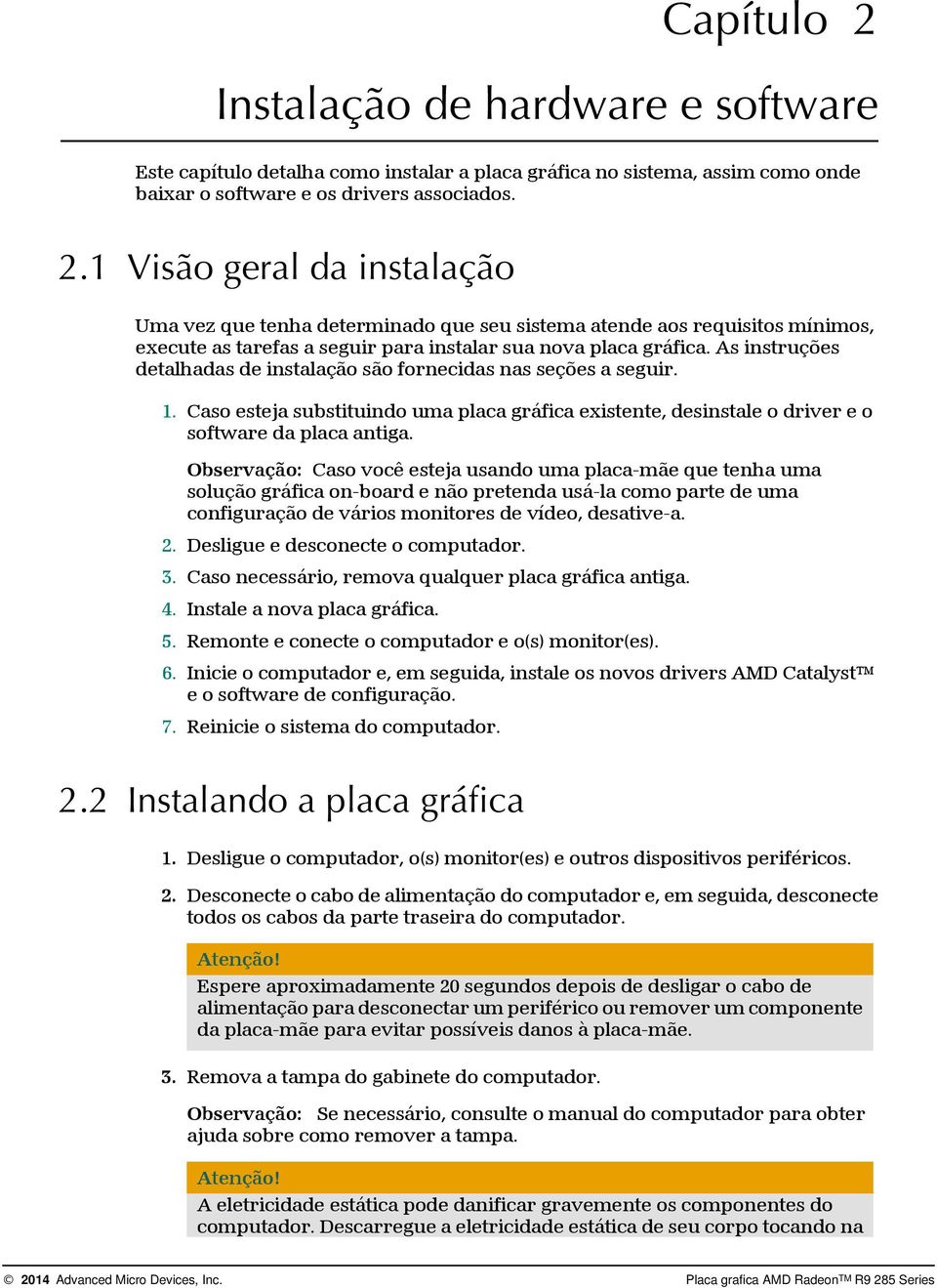 Capítulo 2

Instalação de hardware e software

Este capítulo detalha como instalar a placa gráfica no sistema, assim como onde baixar o software e os drivers associados.

2.1 Visão geral da instalação

Uma vez que tenha determinado que seu sistema atende aos requisitos mínimos, execute as tarefas a seguir para instalar sua nova placa gráfica. As instruções detalhadas de instalação são fornecidas nas seções a seguir.

1. Caso esteja substituindo uma placa gráfica existente, desinstale o driver e o software da placa antiga.

Observação: Caso você esteja usando uma placa-mãe que tenha uma solução gráfica on-board e não pretenda usá-la como parte de uma configuração de vários monitores de vídeo, desative-a.

2. Desligue e desconecte o computador.

3. Caso necessário, remova qualquer placa gráfica antiga.

4. Instale a nova placa gráfica.

5. Remonte e conecte o computador e o(s) monitor(es).

6. Inicie o computador e, em seguida, instale os novos drivers AMD Catalyst™ e o software de configuração.

7. Reinicie o sistema do computador.

2.2 Instalando a placa gráfica

1. Desligue o computador, o(s) monitor(es) e outros dispositivos periféricos.

2. Desconecte o cabo de alimentação do computador e, em seguida, desconecte todos os cabos da parte traseira do computador.

Atenção!
Espere aproximadamente 20 segundos depois de desligar o cabo de alimentação para desconectar um periférico ou remover um componente da placa-mãe para evitar possíveis danos à placa-mãe.

3. Remova a tampa do gabinete do computador.

Observação: Se necessário, consulte o manual do computador para obter ajuda sobre como remover a tampa.

Atenção!
A eletricidade estática pode danificar gravemente os componentes do computador. Descarregue a eletricidade estática de seu corpo tocando na

© 2014 Advanced Micro Devices, Inc.

Placa grafica AMD Radeon™ R9 285 Series